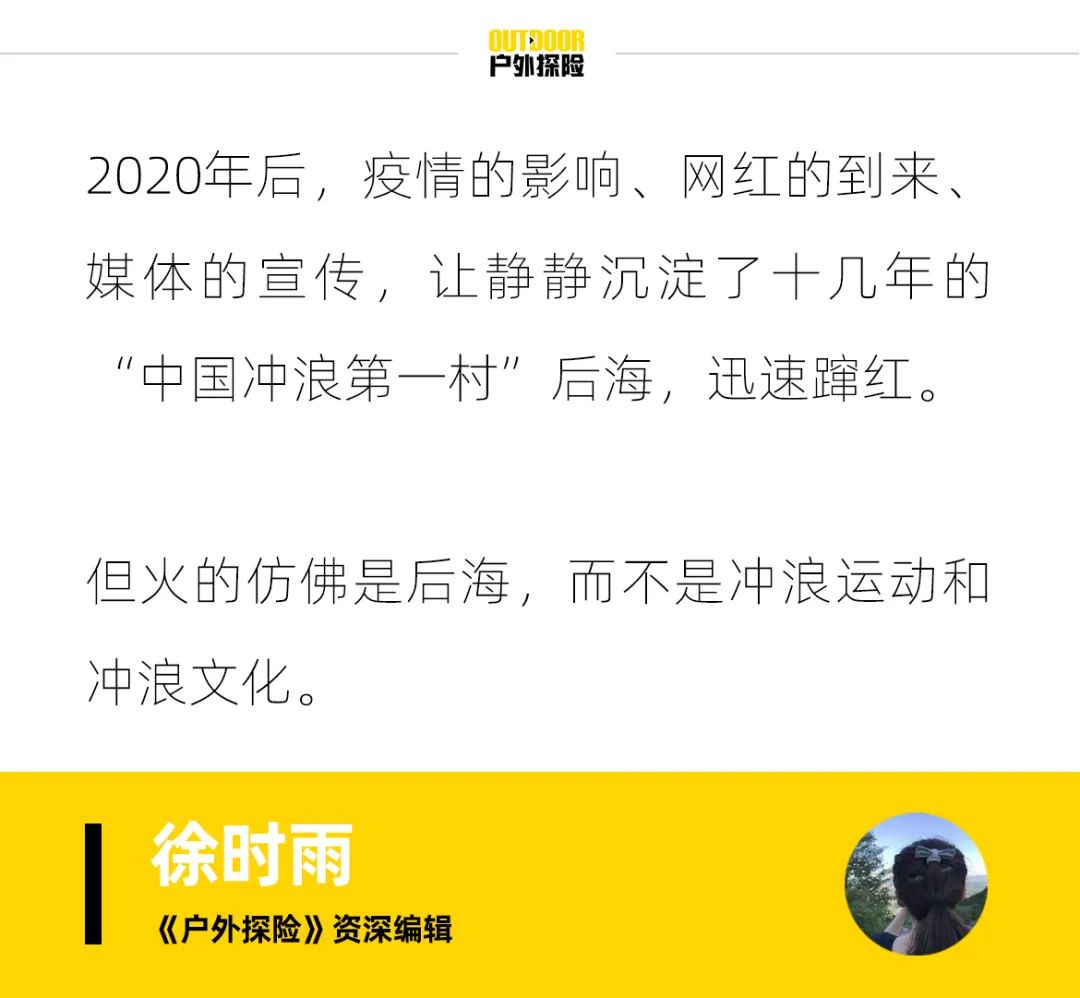 OUTDOOR
户外探险

2020年后，疫情的影响、网红的到来、媒体的宣传，让静静沉淀了十几年的“中国冲浪第一村”后海，迅速蹿红。

但火的仿佛是后海，而不是冲浪运动和冲浪文化。

徐时雨
《户外探险》资深编辑